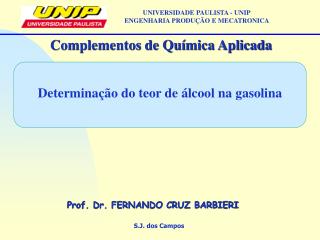 UNIP
UNIVERSIDADE PAULISTA

UNIVERSIDADE PAULISTA - UNIP
ENGENHARIA PRODUÇÃO E MECATRONICA

Complementos de Química Aplicada

Determinação do teor de álcool na gasolina

Prof. Dr. FERNANDO CRUZ BARBIERI

S.J. dos Campos